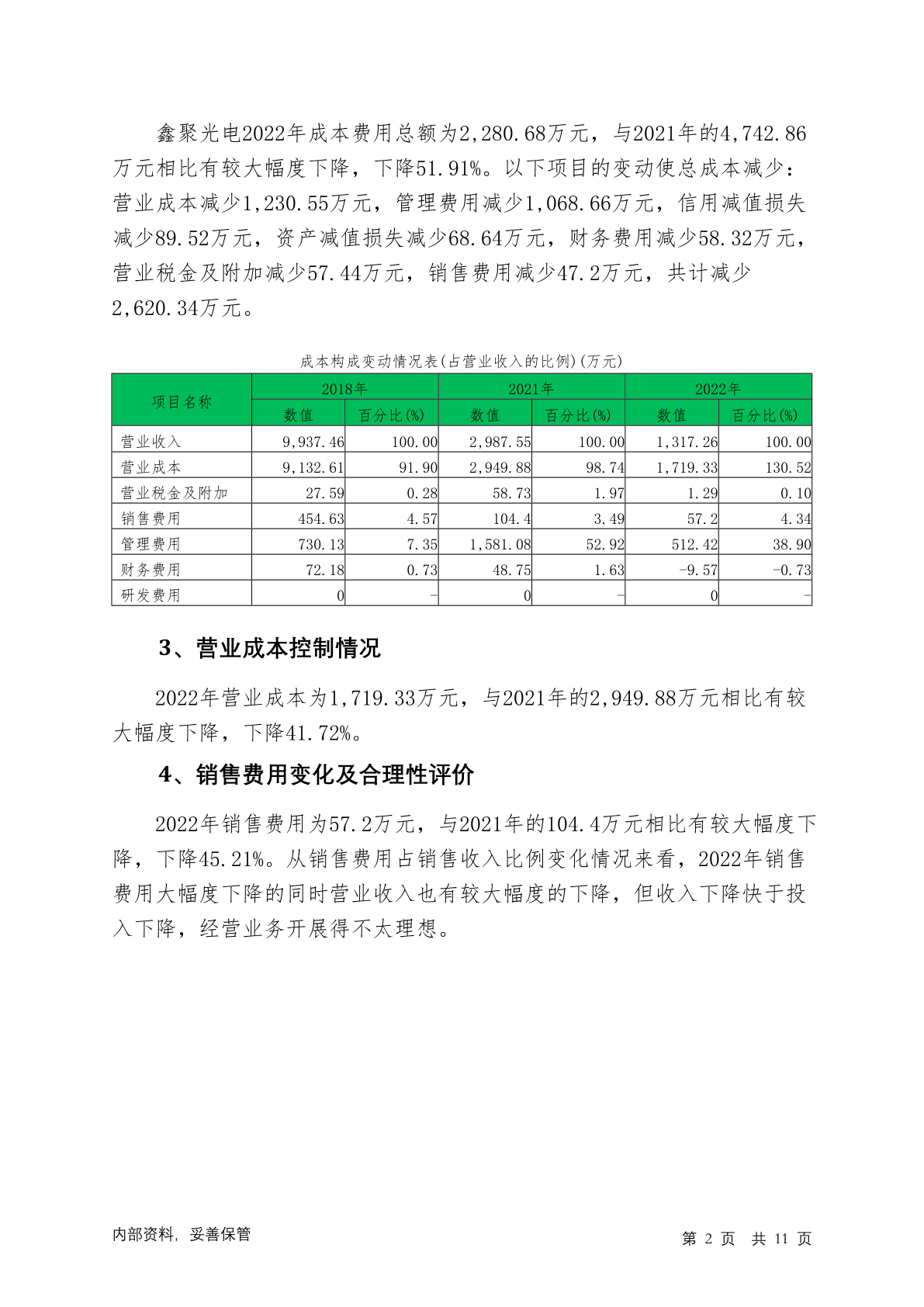 鑫聚光电2022年成本费用总额为2,280.68万元，与2021年的4,742.86万元相比有较大幅度下降，下降51.91%。以下项目的变动使总成本减少：营业成本减少1,230.55万元，管理费用减少1,068.66万元，信用减值损失减少89.52万元，资产减值损失减少68.64万元，财务费用减少58.32万元，营业税金及附加减少57.44万元，销售费用减少47.2万元，共计减少2,620.34万元。

成本构成变动情况表(占营业收入的比例)(万元)

| 项目名称 | 2018年 | | 2021年 | | 2022年 | |
|---|---|---|---|---|---|---|
| | 数值 | 百分比(%) | 数值 | 百分比(%) | 数值 | 百分比(%) |
| 营业收入 | 9,937.46 | 100.00 | 2,987.55 | 100.00 | 1,317.26 | 100.00 |
| 营业成本 | 9,132.61 | 91.90 | 2,949.88 | 98.74 | 1,719.33 | 130.52 |
| 营业税金及附加 | 27.59 | 0.28 | 58.73 | 1.97 | 1.29 | 0.10 |
| 销售费用 | 454.63 | 4.57 | 104.4 | 3.49 | 57.2 | 4.34 |
| 管理费用 | 730.13 | 7.35 | 1,581.08 | 52.92 | 512.42 | 38.90 |
| 财务费用 | 72.18 | 0.73 | 48.75 | 1.63 | -9.57 | -0.73 |
| 研发费用 | 0 | - | 0 | - | 0 | - |

3、营业成本控制情况

2022年营业成本为1,719.33万元，与2021年的2,949.88万元相比有较大幅度下降，下降41.72%。

4、销售费用变化及合理性评价

2022年销售费用为57.2万元，与2021年的104.4万元相比有较大幅度下降，下降45.21%。从销售费用占销售收入比例变化情况来看，2022年销售费用大幅度下降的同时营业收入也有较大幅度的下降，但收入下降快于投入下降，经营业务开展得不太理想。

内部资料，妥善保管

第 2 页 共 11 页